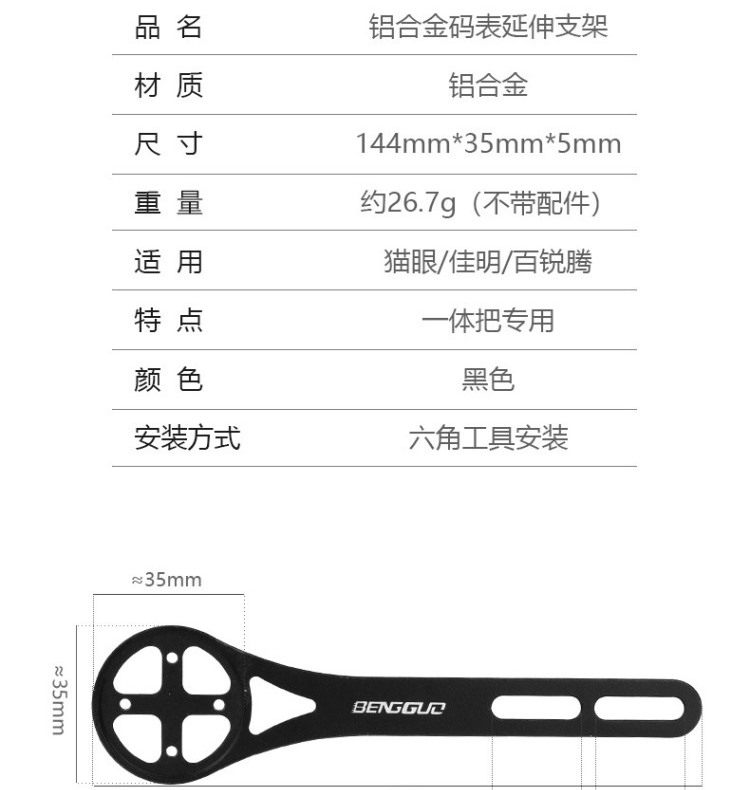 | 品 名 | 铝合金码表延伸支架 |
|---|---|
| 材 质 | 铝合金 |
| 尺 寸 | 144mm*35mm*5mm |
| 重 量 | 约26.7g（不带配件） |
| 适 用 | 猫眼/佳明/百锐腾 |
| 特 点 | 一体把专用 |
| 颜 色 | 黑色 |
| 安装方式 | 六角工具安装 |

≈35mm

≈35mm

BENGGUO